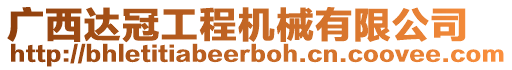 广西达冠工程机械有限公司
http://bhletitiabeerboh.cn.coovee.com